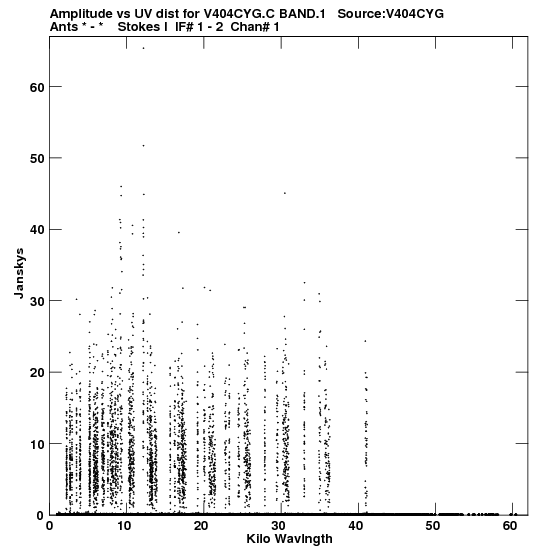 Amplitude vs UV dist for V404CYG.C BAND.1 Source:V404CYG
Ants * - * Stokes I IF# 1 - 2 Chan# 1

Janskys

60
50
40
30
20
10
0

0 10 20 30 40 50 60

Kilo Wavlngth